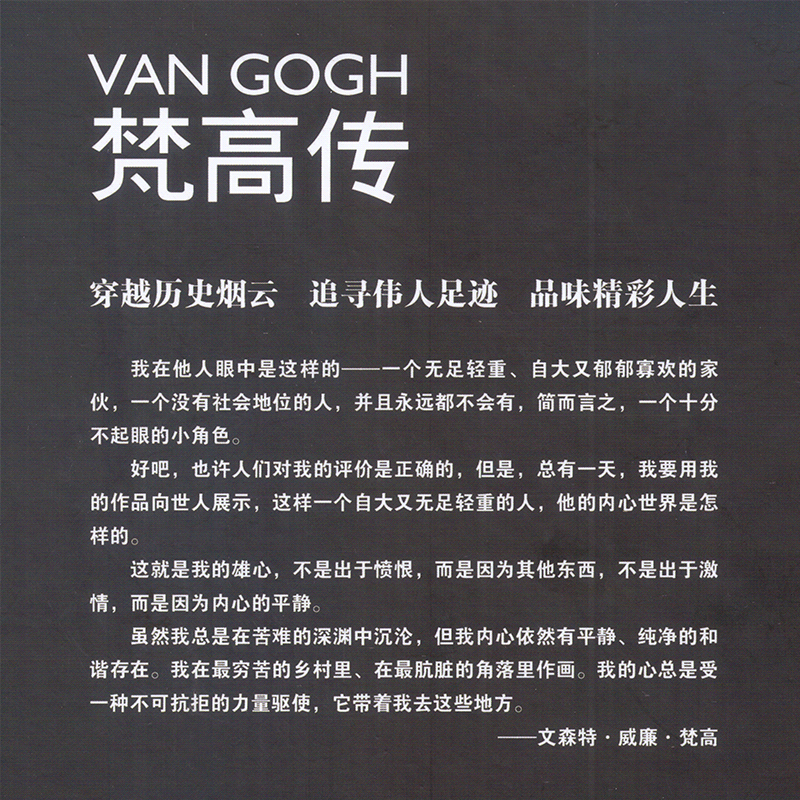 VAN GOGH
梵高传

穿越历史烟云 追寻伟人足迹 品味精彩人生

我在他人眼中是这样的——一个无足轻重、自大又郁郁寡欢的家伙，一个没有社会地位的人，并且永远都不会有，简而言之，一个十分不起眼的小角色。

好吧，也许人们对我的评价是正确的，但是，总有一天，我要用我的作品向世人展示，这样一个自大又无足轻重的人，他的内心世界是怎样的。

这就是我的雄心，不是出于愤恨，而是因为其他东西，不是出于激情，而是因为内心的平静。

虽然我总是在苦难的深渊中沉沦，但我内心依然有平静、纯净的和谐存在。我在最穷苦的乡村里、在最肮脏的角落里作画。我的心总是受一种不可抗拒的力量驱使，它带着我去这些地方。

——文森特·威廉·梵高